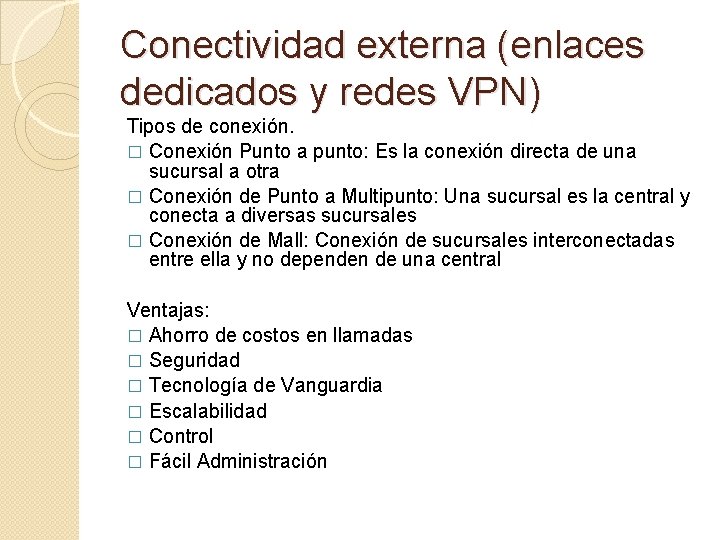 Conectividad externa (enlaces dedicados y redes VPN)

Tipos de conexión.
□ Conexión Punto a punto: Es la conexión directa de una sucursal a otra
□ Conexión de Punto a Multipunto: Una sucursal es la central y conecta a diversas sucursales
□ Conexión de Mall: Conexión de sucursales interconectadas entre ella y no dependen de una central

Ventajas:
□ Ahorro de costos en llamadas
□ Seguridad
□ Tecnología de Vanguardia
□ Escalabilidad
□ Control
□ Fácil Administración